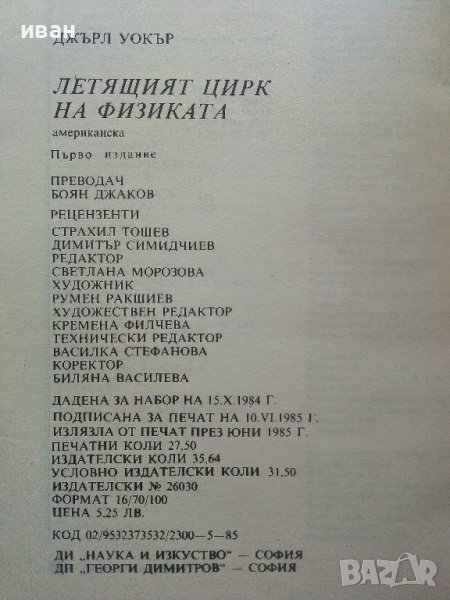 ДЖЪРЛ УОКЪР

ЛЕТЯЩИЯТ ЦИРК НА ФИЗИКАТА

американска

Първо издание

ПРЕВОДАЧ
БОЯН ДЖАКОВ

РЕЦЕНЗЕНТИ
СТРАХИЛ ТОШЕВ
ДИМИТЪР СИМИДЧИЕВ
РЕДАКТОР
СВЕТЛАНА МОРОЗОВА
ХУДОЖНИК
РУМЕН РАКШИЕВ
ХУДОЖЕСТВЕН РЕДАКТОР
КРЕМЕНА ФИЛЧЕВА
ТЕХНИЧЕСКИ РЕДАКТОР
ВАСИЛКА СТЕФАНОВА
КОРЕКТОР
БИЛЯНА ВАСИЛЕВА

ДАДЕНА ЗА НАБОР НА 15.X.1984 Г.
ПОДПИСАНА ЗА ПЕЧАТ НА 10.VI.1985 Г.
ИЗЛЯЗЛА ОТ ПЕЧАТ ПРЕЗ ЮНИ 1985 Г.
ПЕЧАТНИ КОЛИ 27,50
ИЗДАТЕЛСКИ КОЛИ 35,64
УСЛОВНО ИЗДАТЕЛСКИ КОЛИ 31,50
ИЗДАТЕЛСКИ № 26030
ФОРМАТ 16/70/100
ЦЕНА 5.25 ЛВ.

КОД 02/9532373532/2300—5—85

ДИ „НАУКА И ИЗКУСТВО" — СОФИЯ
ДП „ГЕОРГИ ДИМИТРОВ" — СОФИЯ

иван
BAZAR